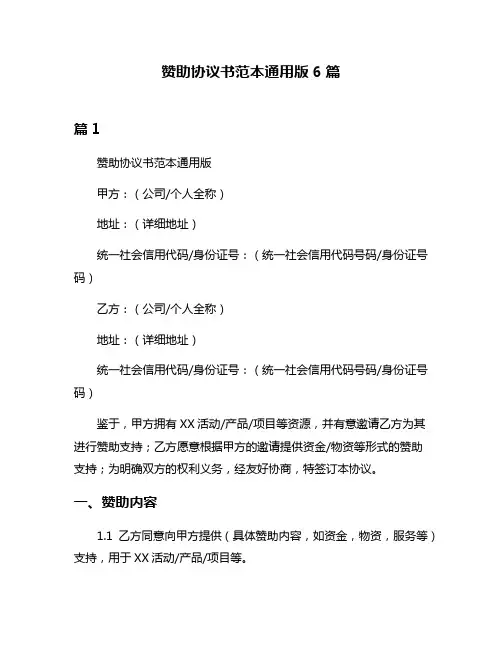 赞助协议书范本通用版 6 篇

篇 1

赞助协议书范本通用版

甲方：（公司/个人全称）

地址：（详细地址）

统一社会信用代码/身份证号：（统一社会信用代码号码/身份证号码）

乙方：（公司/个人全称）

地址：（详细地址）

统一社会信用代码/身份证号：（统一社会信用代码号码/身份证号码）

鉴于，甲方拥有 XX 活动/产品/项目等资源，并有意邀请乙方为其进行赞助支持；乙方愿意根据甲方的邀请提供资金/物资等形式的赞助支持；为明确双方的权利义务，经友好协商，特签订本协议。

一、赞助内容

1.1 乙方同意向甲方提供（具体赞助内容，如资金，物资，服务等）支持，用于 XX 活动/产品/项目等。